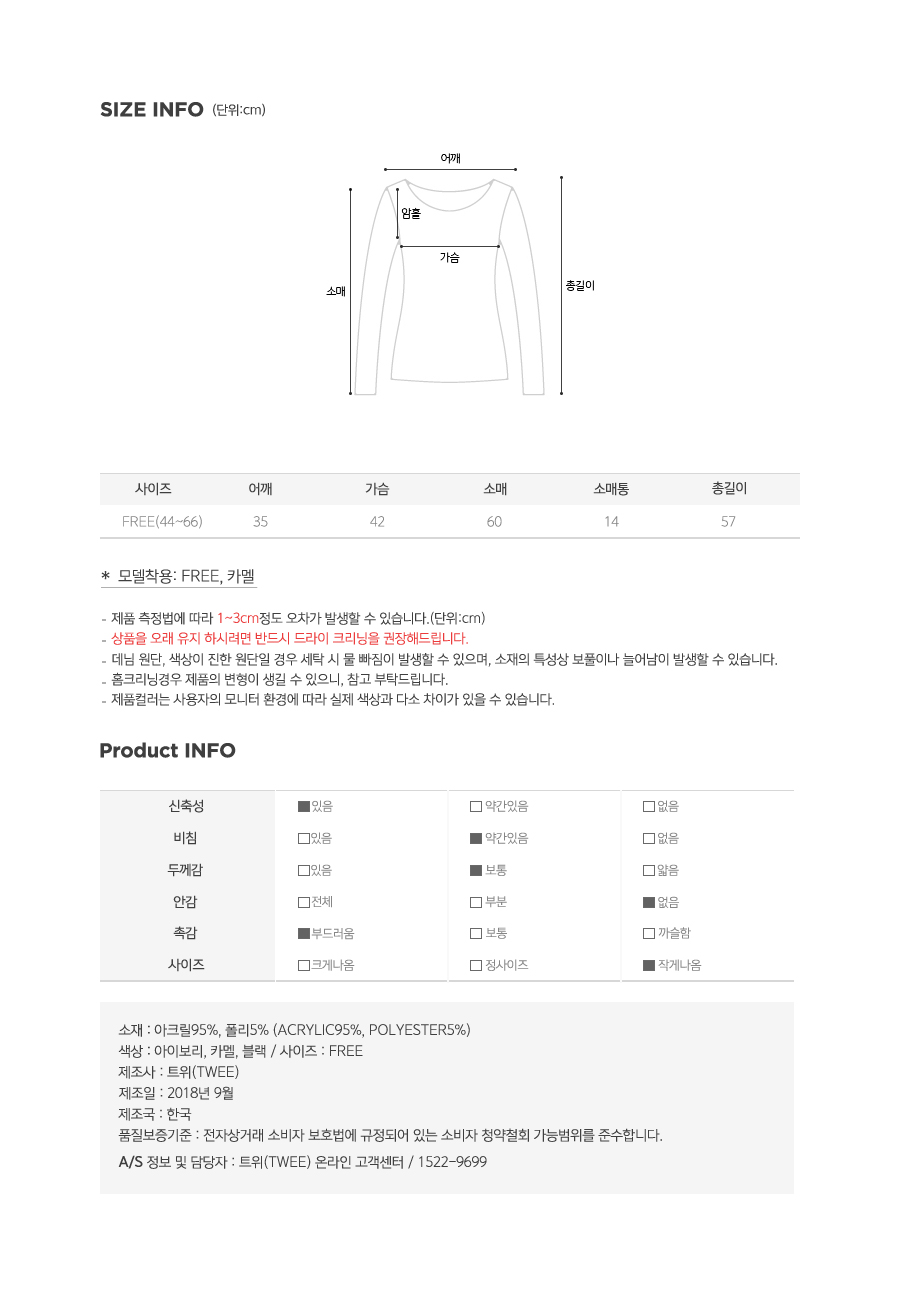 SIZE INFO (단위:cm)

어깨
암홀
가슴
소매
총길이

| 사이즈 | 어깨 | 가슴 | 소매 | 소매통 | 총길이 |
|---|---|---|---|---|---|
| FREE(44~66) | 35 | 42 | 60 | 14 | 57 |

* 모델착용: FREE, 카멜

- 제품 측정법에 따라 1~3cm정도 오차가 발생할 수 있습니다.(단위:cm)
- 상품을 오래 유지 하시려면 반드시 드라이 크리닝을 권장해드립니다.
- 데님 원단, 색상이 진한 원단일 경우 세탁 시 물 빠짐이 발생할 수 있으며, 소재의 특성상 보풀이나 늘어남이 발생할 수 있습니다.
- 홈크리닝경우 제품의 변형이 생길 수 있으니, 참고 부탁드립니다.
- 제품컬러는 사용자의 모니터 환경에 따라 실제 색상과 다소 차이가 있을 수 있습니다.

Product INFO

| 신축성 | ■있음 | □ 약간있음 | □ 없음 |
|---|---|---|---|
| 비침 | □있음 | ■ 약간있음 | □ 없음 |
| 두께감 | □있음 | ■ 보통 | □ 얇음 |
| 안감 | □전체 | □ 부분 | ■ 없음 |
| 촉감 | ■부드러움 | □ 보통 | □ 까슬함 |
| 사이즈 | □크게나옴 | □ 정사이즈 | ■ 작게나옴 |

소재 : 아크릴95%, 폴리5% (ACRYLIC95%, POLYESTER5%)
색상 : 아이보리, 카멜, 블랙 / 사이즈 : FREE
제조사 : 트위(TWEE)
제조일 : 2018년 9월
제조국 : 한국
품질보증기준 : 전자상거래 소비자 보호법에 규정되어 있는 소비자 청약철회 가능범위를 준수합니다.
A/S 정보 및 담당자 : 트위(TWEE) 온라인 고객센터 / 1522-9699